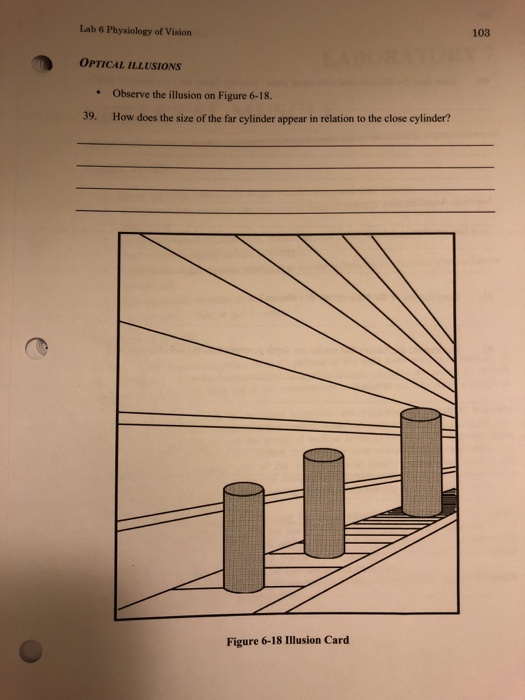 Lab 6 Physiology of Vision

103

OPTICAL ILLUSIONS

• Observe the illusion on Figure 6-18.

39. How does the size of the far cylinder appear in relation to the close cylinder?

Figure 6-18 Illusion Card